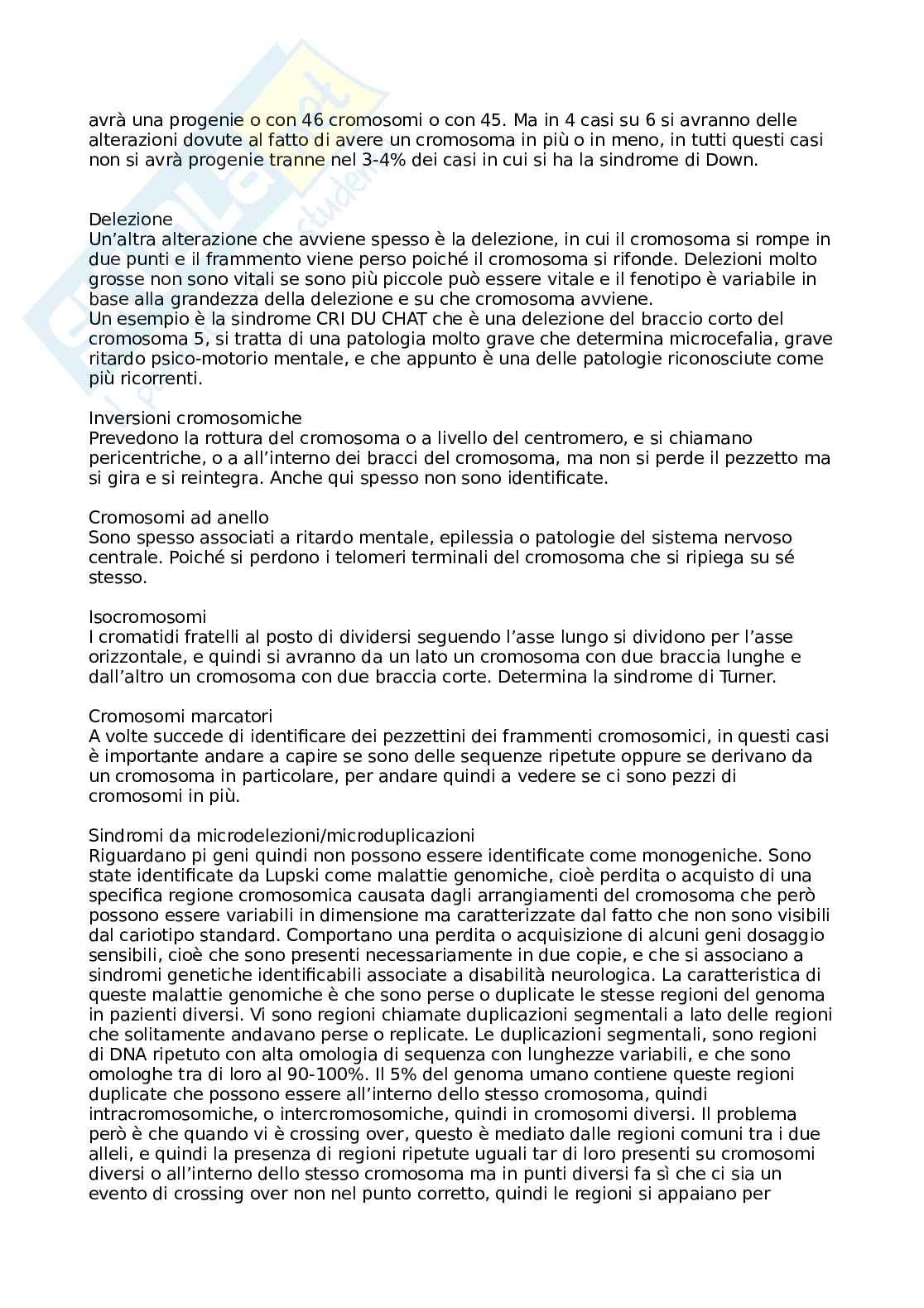 avrà una progenie o con 46 cromosomi o con 45. Ma in 4 casi su 6 si avranno delle alterazioni dovute al fatto di avere un cromosoma in più o in meno, in tutti questi casi non si avrà progenie tranne nel 3-4% dei casi in cui si ha la sindrome di Down.

Delezione
Un'altra alterazione che avviene spesso è la delezione, in cui il cromosoma si rompe in due punti e il frammento viene perso poiché il cromosoma si rifonde. Delezioni molto grosse non sono vitali se sono più piccole può essere vitale e il fenotipo è variabile in base alla grandezza della delezione e su che cromosoma avviene.
Un esempio è la sindrome CRI DU CHAT che è una delezione del braccio corto del cromosoma 5, si tratta di una patologia molto grave che determina microcefalia, grave ritardo psico-motorio mentale, e che appunto è una delle patologie riconosciute come più ricorrenti.

Inversioni cromosomiche
Prevedono la rottura del cromosoma o a livello del centromero, e si chiamano pericentriche, o a all'interno dei bracci del cromosoma, ma non si perde il pezzetto ma si gira e si reintegra. Anche qui spesso non sono identificate.

Cromosomi ad anello
Sono spesso associati a ritardo mentale, epilessia o patologie del sistema nervoso centrale. Poiché si perdono i telomeri terminali del cromosoma che si ripiega su sé stesso.

Isocromosomi
I cromatidi fratelli al posto di dividersi seguendo l'asse lungo si dividono per l'asse orizzontale, e quindi si avranno da un lato un cromosoma con due braccia lunghe e dall'altro un cromosoma con due braccia corte. Determina la sindrome di Turner.

Cromosomi marcatori
A volte succede di identificare dei pezzettini dei frammenti cromosomici, in questi casi è importante andare a capire se sono delle sequenze ripetute oppure se derivano da un cromosoma in particolare, per andare quindi a vedere se ci sono pezzi di cromosomi in più.

Sindromi da microdelezioni/microduplicazioni
Riguardano pi geni quindi non possono essere identificate come monogeniche. Sono state identificate da Lupski come malattie genomiche, cioè perdita o acquisto di una specifica regione cromosomica causata dagli arrangiamenti del cromosoma che però possono essere variabili in dimensione ma caratterizzate dal fatto che non sono visibili dal cariotipo standard. Comportano una perdita o acquisizione di alcuni geni dosaggio sensibili, cioè che sono presenti necessariamente in due copie, e che si associano a sindromi genetiche identificabili associate a disabilità neurologica. La caratteristica di queste malattie genomiche è che sono perse o duplicate le stesse regioni del genoma in pazienti diversi. Vi sono regioni chiamate duplicazioni segmentali a lato delle regioni che solitamente andavano perse o replicate. Le duplicazioni segmentali, sono regioni di DNA ripetuto con alta omologia di sequenza con lunghezze variabili, e che sono omologhe tra di loro al 90-100%. Il 5% del genoma umano contiene queste regioni duplicate che possono essere all'interno dello stesso cromosoma, quindi intracromosomiche, o intercromosomiche, quindi in cromosomi diversi. Il problema però è che quando vi è crossing over, questo è mediato dalle regioni comuni tra i due alleli, e quindi la presenza di regioni ripetute uguali tar di loro presenti su cromosomi diversi o all'interno dello stesso cromosoma ma in punti diversi fa sì che ci sia un evento di crossing over non nel punto corretto, quindi le regioni si appaiano per